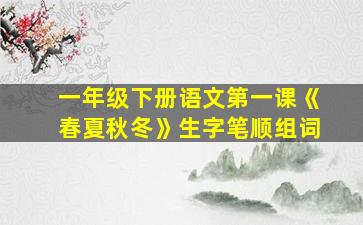 一年级下册语文第一课《春夏秋冬》生字笔顺组词